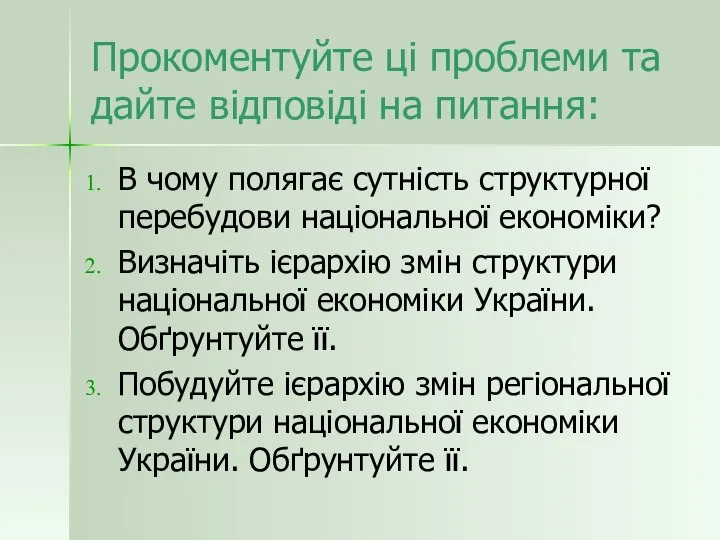 Прокоментуйте ці проблеми та дайте відповіді на питання:

1. В чому полягає сутність структурної перебудови національної економіки?
2. Визначіть ієрархію змін структури національної економіки України. Обґрунтуйте її.
3. Побудуйте ієрархію змін регіональної структури національної економіки України. Обґрунтуйте її.